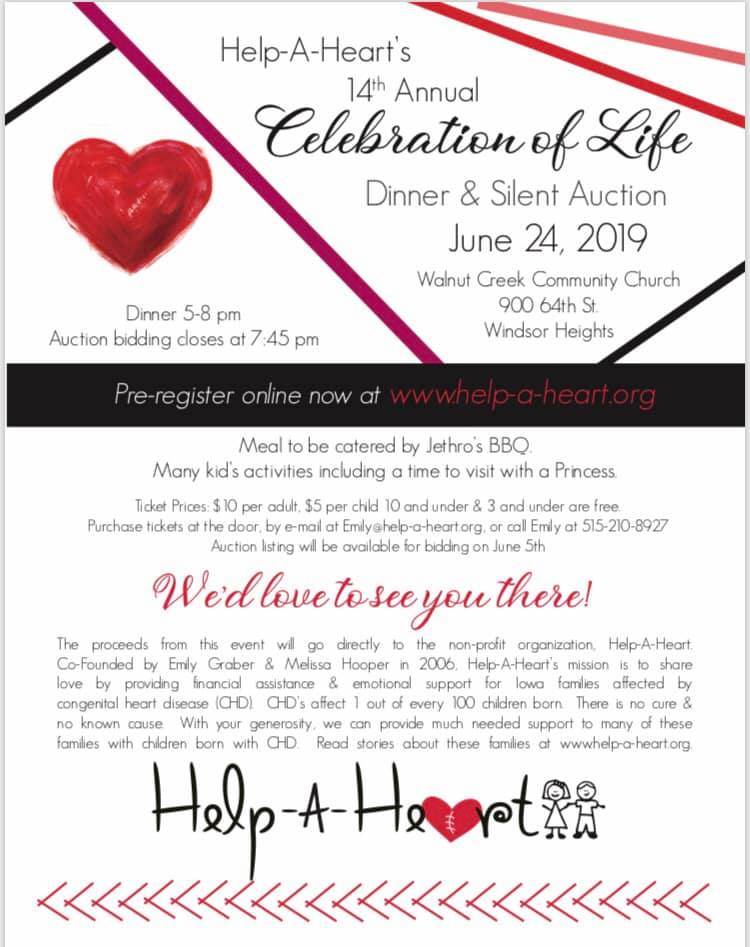 Help-A-Heart's
14th Annual
Celebration of Life
Dinner & Silent Auction
June 24, 2019

Walnut Creek Community Church
900 64th St.
Windsor Heights

Dinner 5-8 pm
Auction bidding closes at 7:45 pm

Pre-register online now at www.help-a-heart.org

Meal to be catered by Jethro's BBQ.
Many kid's activities including a time to visit with a Princess.

Ticket Prices: $10 per adult, $5 per child 10 and under & 3 and under are free.
Purchase tickets at the door, by e-mail at Emily@help-a-heart.org, or call Emily at 515-210-8927
Auction listing will be available for bidding on June 5th

We'd love to see you there!

The proceeds from this event will go directly to the non-profit organization, Help-A-Heart. Co-Founded by Emily Graber & Melissa Hooper in 2006, Help-A-Heart's mission is to share love by providing financial assistance & emotional support for Iowa families affected by congenital heart disease (CHD). CHD's affect 1 out of every 100 children born. There is no cure & no known cause. With your generosity, we can provide much needed support to many of these families with children born with CHD. Read stories about these families at www.help-a-heart.org.

Help-A-Heart